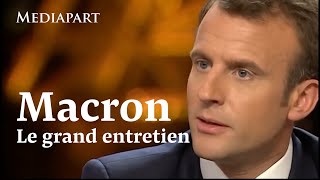 MEDIAPART

Macron
Le grand entretien